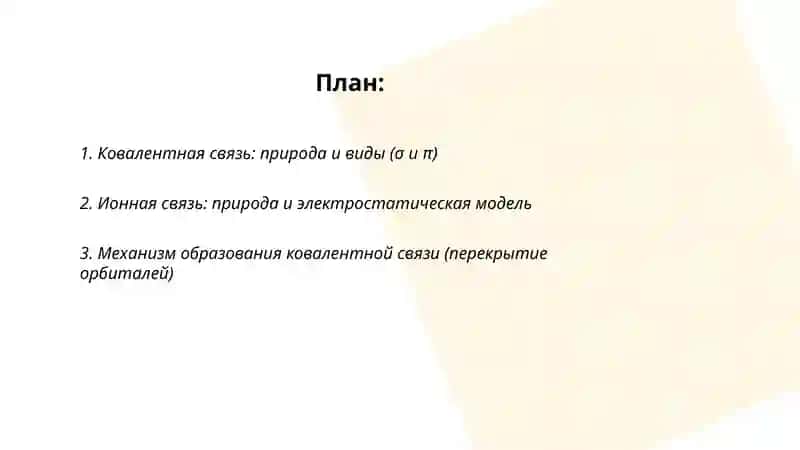 План:

1. Ковалентная связь: природа и виды (σ и π)

2. Ионная связь: природа и электростатическая модель

3. Механизм образования ковалентной связи (перекрытие орбиталей)